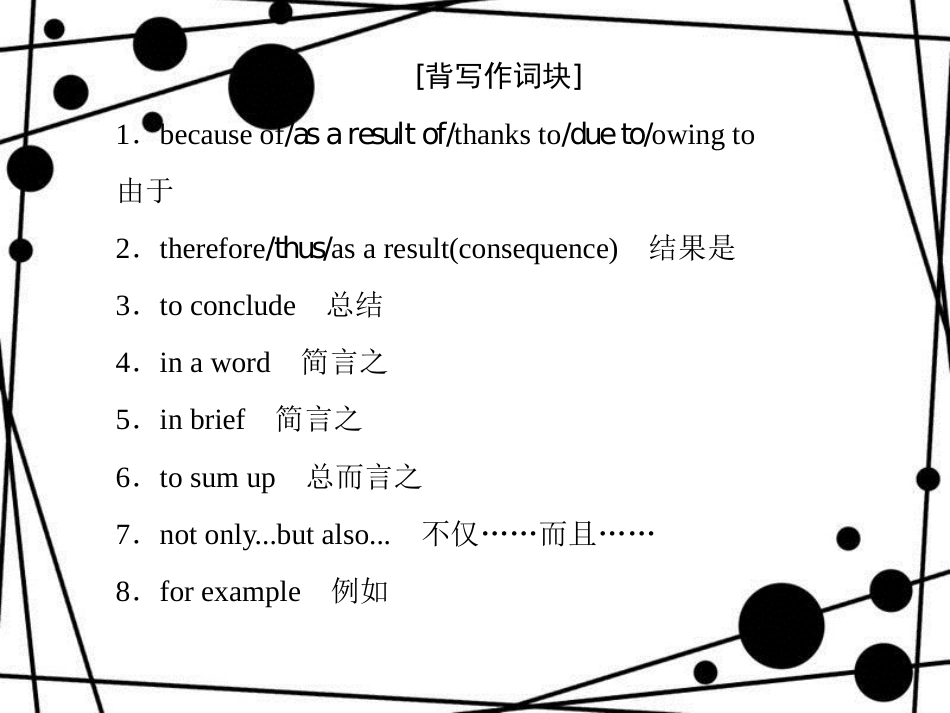 [背写作词块]

1．because of/as a result of/thanks to/due to/owing to 由于

2．therefore/thus/as a result(consequence)　结果是

3．to conclude　总结

4．in a word　简言之

5．in brief　简言之

6．to sum up　总而言之

7．not only...but also...　不仅……而且……

8．for example　例如